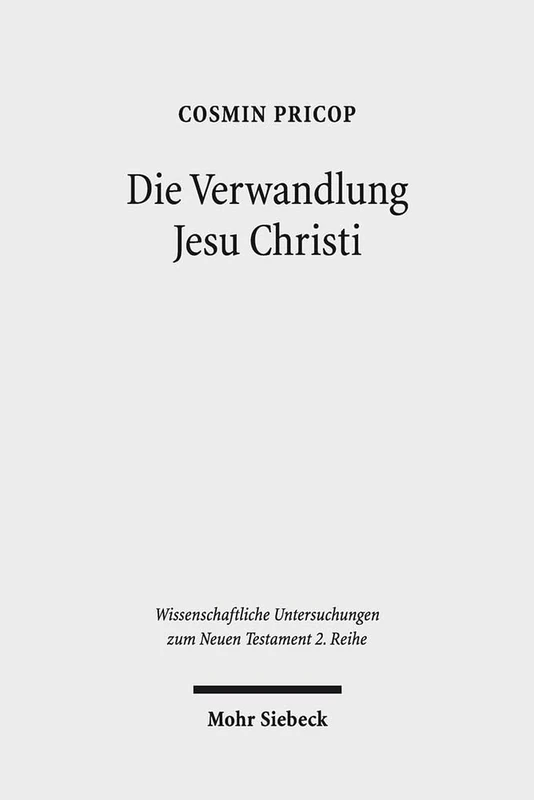 COSMIN PRICOP

Die Verwandlung Jesu Christi

Wissenschaftliche Untersuchungen zum Neuen Testament 2. Reihe

Mohr Siebeck